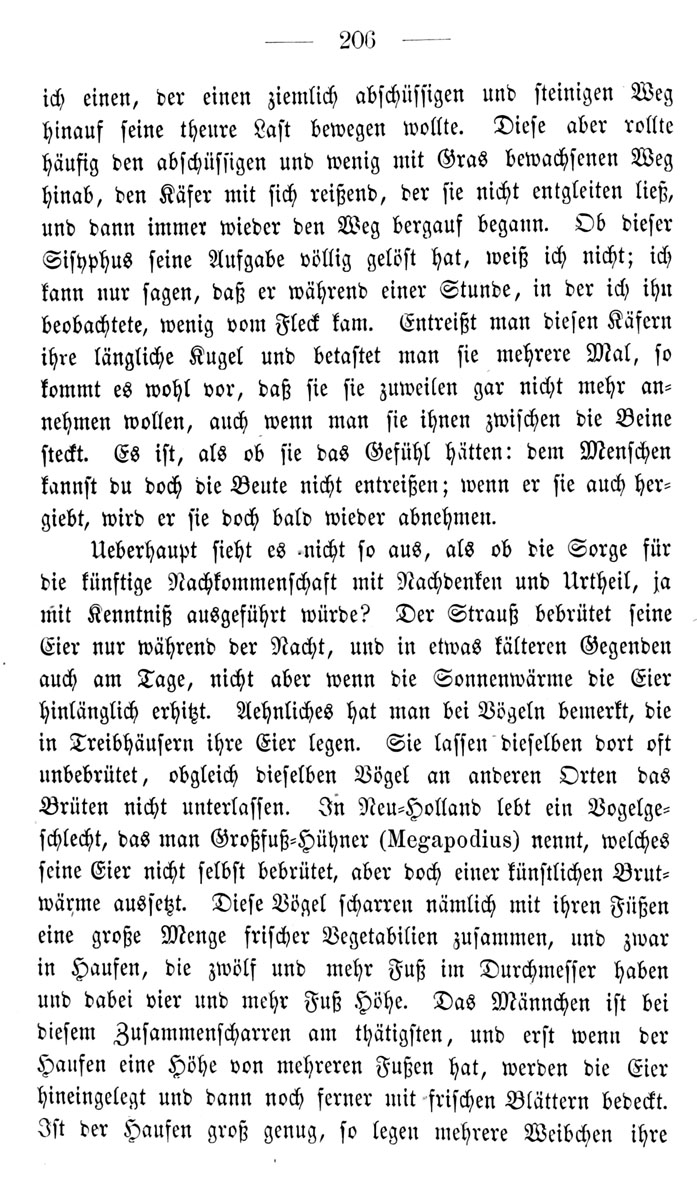 — 206 —

ich einen, der einen ziemlich abschüssigen und steinigen Weg hinauf seine theure Last bewegen wollte. Diese aber rollte häufig den abschüssigen und wenig mit Gras bewachsenen Weg hinab, den Käfer mit sich reißend, der sie nicht entgleiten ließ, und dann immer wieder den Weg bergauf begann. Ob dieser Sisyphus seine Aufgabe völlig gelöst hat, weiß ich nicht; ich kann nur sagen, daß er während einer Stunde, in der ich ihn beobachtete, wenig vom Fleck kam. Entreißt man diesen Käfern ihre längliche Kugel und betastet man sie mehrere Mal, so kommt es wohl vor, daß sie sie zuweilen gar nicht mehr annehmen wollen, auch wenn man sie ihnen zwischen die Beine steckt. Es ist, als ob sie das Gefühl hätten: dem Menschen kannst du doch die Beute nicht entreißen; wenn er sie auch hergiebt, wird er sie doch bald wieder abnehmen.

Ueberhaupt sieht es nicht so aus, als ob die Sorge für die künftige Nachkommenschaft mit Nachdenken und Urtheil, ja mit Kenntniß ausgeführt würde? Der Strauß bebrütet seine Eier nur während der Nacht, und in etwas kälteren Gegenden auch am Tage, nicht aber wenn die Sonnenwärme die Eier hinlänglich erhitzt. Aehnliches hat man bei Vögeln bemerkt, die in Treibhäusern ihre Eier legen. Sie lassen dieselben dort oft unbebrütet, obgleich dieselben Vögel an anderen Orten das Brüten nicht unterlassen. In Neu-Holland lebt ein Vogelgeschlecht, das man Großfuß-Hühner (Megapodius) nennt, welches seine Eier nicht selbst bebrütet, aber doch einer künstlichen Brutwärme aussetzt. Diese Vögel scharren nämlich mit ihren Füßen eine große Menge frischer Vegetabilien zusammen, und zwar in Haufen, die zwölf und mehr Fuß im Durchmesser haben und dabei vier und mehr Fuß Höhe. Das Männchen ist bei diesem Zusammenscharren am thätigsten, und erst wenn der Haufen eine Höhe von mehreren Fußen hat, werden die Eier hineingelegt und dann noch ferner mit frischen Blättern bedeckt. Ist der Haufen groß genug, so legen mehrere Weibchen ihre